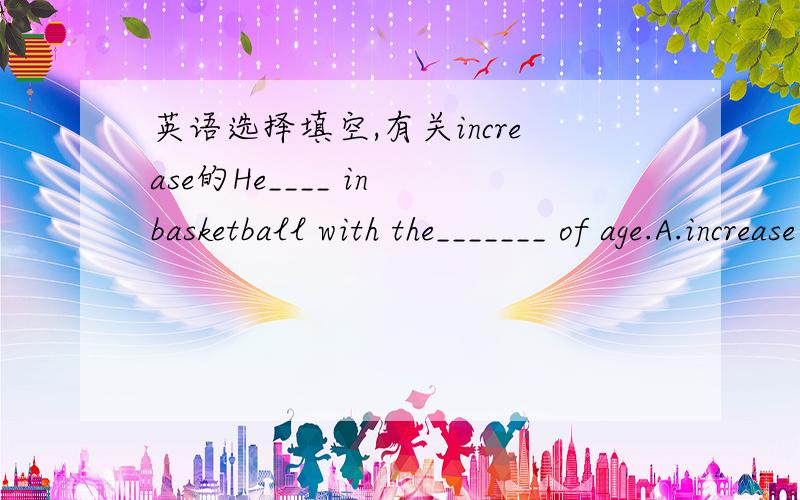 英语选择填空,有关increase的He____ in basketball with the_______ of age.A.increase